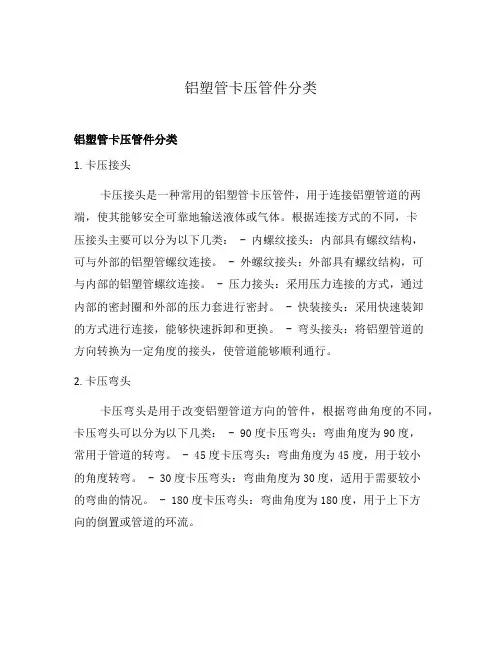 铝塑管卡压管件分类

铝塑管卡压管件分类

1. 卡压接头

卡压接头是一种常用的铝塑管卡压管件，用于连接铝塑管道的两端，使其能够安全可靠地输送液体或气体。根据连接方式的不同，卡压接头主要可以分为以下几类： - 内螺纹接头：内部具有螺纹结构，可与外部的铝塑管螺纹连接。 - 外螺纹接头：外部具有螺纹结构，可与内部的铝塑管螺纹连接。 - 压力接头：采用压力连接的方式，通过内部的密封圈和外部的压力套进行密封。 - 快装接头：采用快速装卸的方式进行连接，能够快速拆卸和更换。 - 弯头接头：将铝塑管道的方向转换为一定角度的接头，使管道能够顺利通行。

2. 卡压弯头

卡压弯头是用于改变铝塑管道方向的管件，根据弯曲角度的不同，卡压弯头可以分为以下几类： - 90度卡压弯头：弯曲角度为90度，常用于管道的转弯。 - 45度卡压弯头：弯曲角度为45度，用于较小的角度转弯。 - 30度卡压弯头：弯曲角度为30度，适用于需要较小的弯曲的情况。 - 180度卡压弯头：弯曲角度为180度，用于上下方向的倒置或管道的环流。